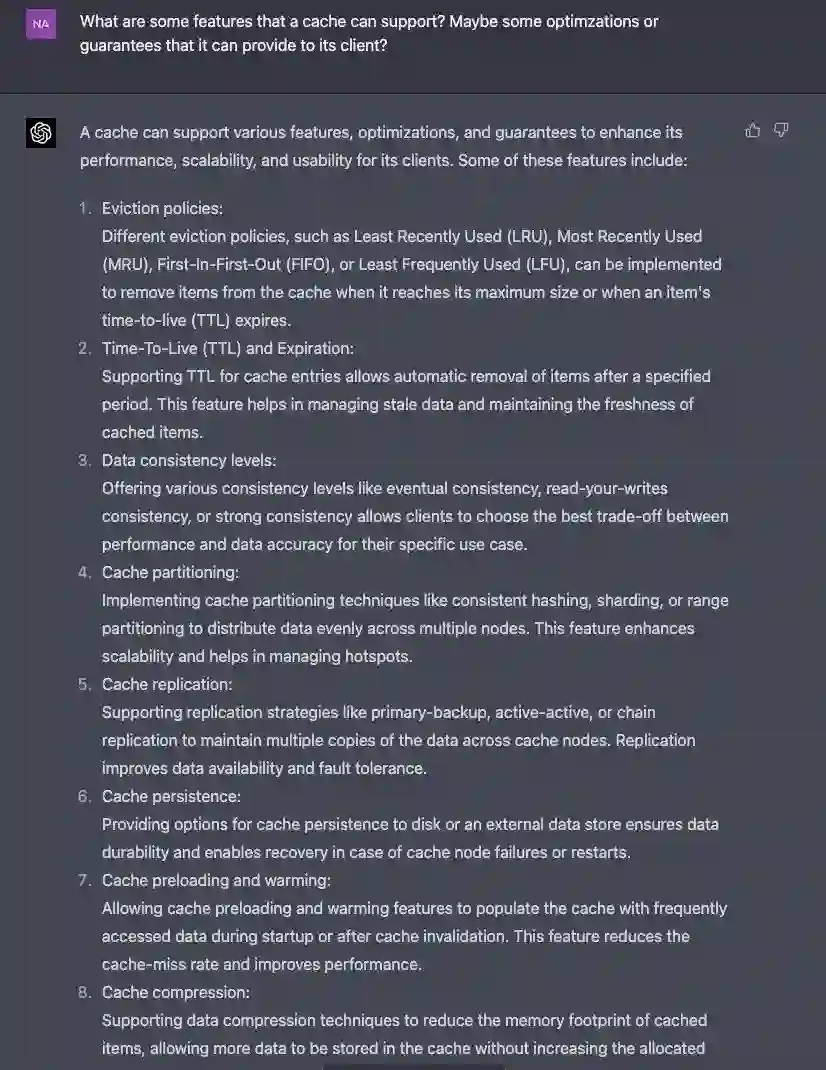 NA

What are some features that a cache can support? Maybe some optimzations or guarantees that it can provide to its client?

A cache can support various features, optimizations, and guarantees to enhance its performance, scalability, and usability for its clients. Some of these features include:

1. Eviction policies:
Different eviction policies, such as Least Recently Used (LRU), Most Recently Used (MRU), First-In-First-Out (FIFO), or Least Frequently Used (LFU), can be implemented to remove items from the cache when it reaches its maximum size or when an item's time-to-live (TTL) expires.
2. Time-To-Live (TTL) and Expiration:
Supporting TTL for cache entries allows automatic removal of items after a specified period. This feature helps in managing stale data and maintaining the freshness of cached items.
3. Data consistency levels:
Offering various consistency levels like eventual consistency, read-your-writes consistency, or strong consistency allows clients to choose the best trade-off between performance and data accuracy for their specific use case.
4. Cache partitioning:
Implementing cache partitioning techniques like consistent hashing, sharding, or range partitioning to distribute data evenly across multiple nodes. This feature enhances scalability and helps in managing hotspots.
5. Cache replication:
Supporting replication strategies like primary-backup, active-active, or chain replication to maintain multiple copies of the data across cache nodes. Replication improves data availability and fault tolerance.
6. Cache persistence:
Providing options for cache persistence to disk or an external data store ensures data durability and enables recovery in case of cache node failures or restarts.
7. Cache preloading and warming:
Allowing cache preloading and warming features to populate the cache with frequently accessed data during startup or after cache invalidation. This feature reduces the cache-miss rate and improves performance.
8. Cache compression:
Supporting data compression techniques to reduce the memory footprint of cached items, allowing more data to be stored in the cache without increasing the allocated